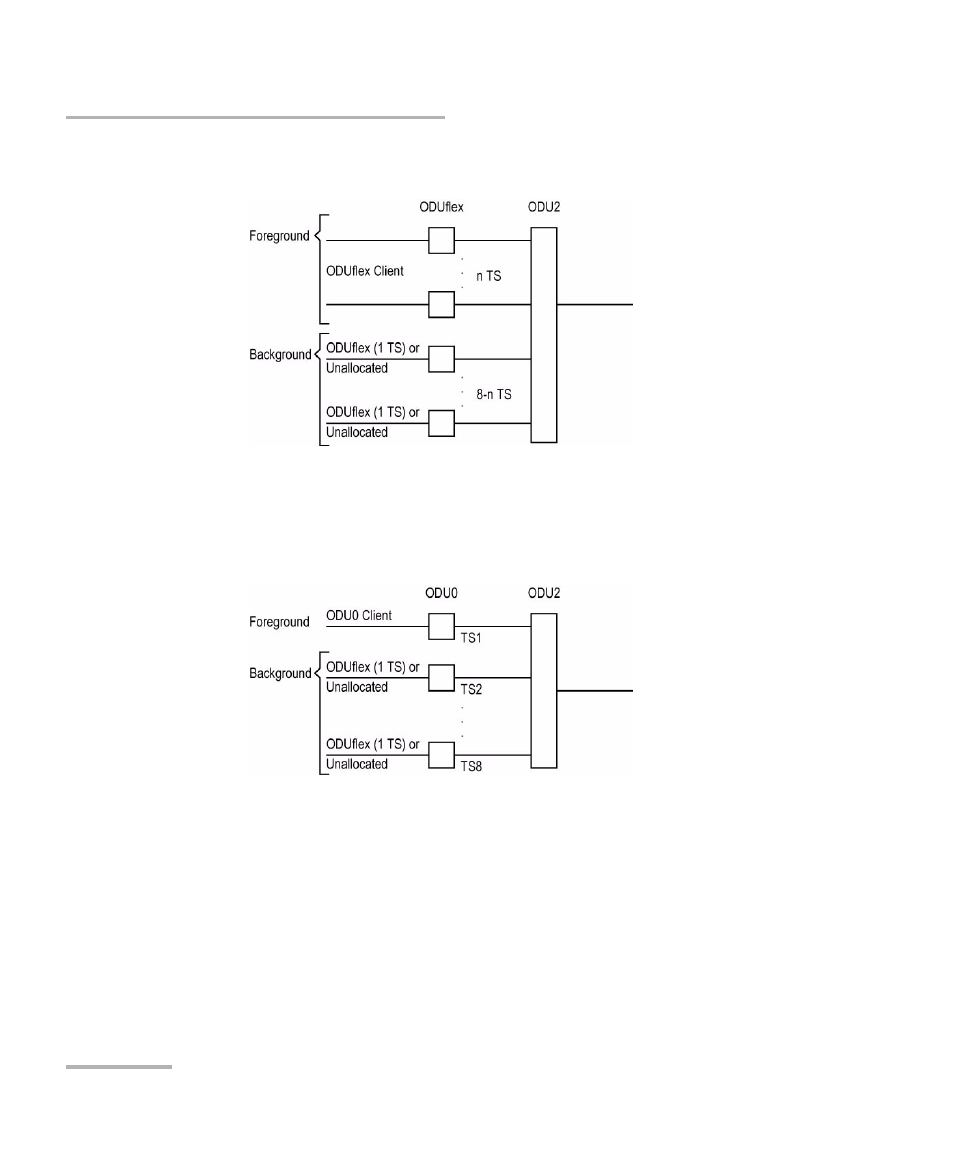 ODUflex

ODU2

Foreground

ODUflex Client

n TS

Background

ODUflex (1 TS) or Unallocated

8-n TS

ODUflex (1 TS) or Unallocated

ODU0

ODU2

Foreground

ODU0 Client

TS1

Background

ODUflex (1 TS) or Unallocated

TS2

ODUflex (1 TS) or Unallocated

TS8